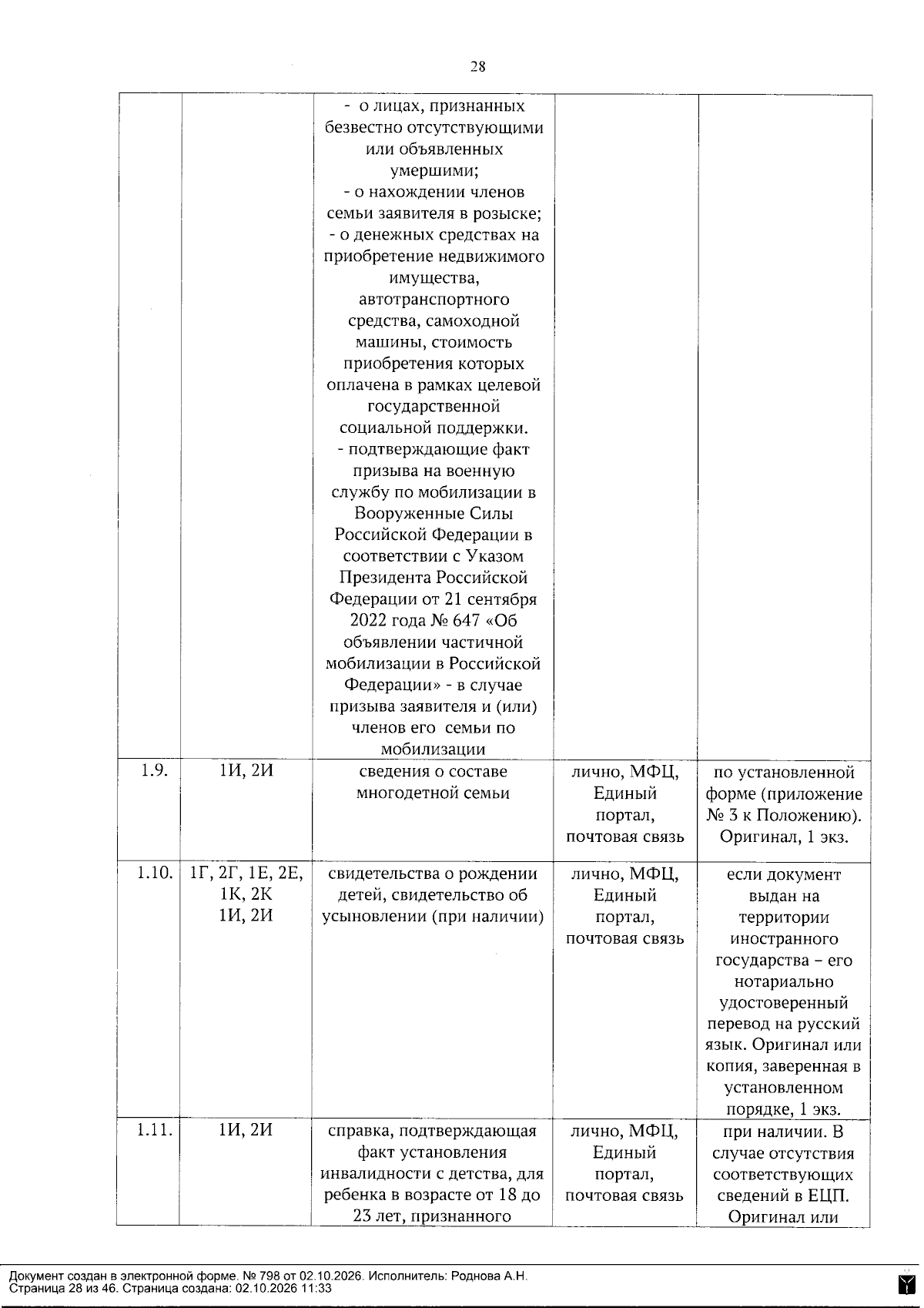 28

|  |  | - о лицах, признанных безвестно отсутствующими или объявленных умершими; - о нахождении членов семьи заявителя в розыске; - о денежных средствах на приобретение недвижимого имущества, автотранспортного средства, самоходной машины, стоимость приобретения которых оплачена в рамках целевой государственной социальной поддержки. - подтверждающие факт призыва на военную службу по мобилизации в Вооруженные Силы Российской Федерации в соответствии с Указом Президента Российской Федерации от 21 сентября 2022 года № 647 «Об объявлении частичной мобилизации в Российской Федерации» - в случае призыва заявителя и (или) членов его семьи по мобилизации |  |  |
|---|---|---|---|---|
| 1.9. | 1И, 2И | сведения о составе многодетной семьи | лично, МФЦ, Единый портал, почтовая связь | по установленной форме (приложение № 3 к Положению). Оригинал, 1 экз. |
| 1.10. | 1Г, 2Г, 1Е, 2Е, 1К, 2К 1И, 2И | свидетельства о рождении детей, свидетельство об усыновлении (при наличии) | лично, МФЦ, Единый портал, почтовая связь | если документ выдан на территории иностранного государства – его нотариально удостоверенный перевод на русский язык. Оригинал или копия, заверенная в установленном порядке, 1 экз. |
| 1.11. | 1И, 2И | справка, подтверждающая факт установления инвалидности с детства, для ребенка в возрасте от 18 до 23 лет, признанного | лично, МФЦ, Единый портал, почтовая связь | при наличии. В случае отсутствия соответствующих сведений в ЕЦП. Оригинал или |

Документ создан в электронной форме. № 798 от 02.10.2026. Исполнитель: Роднова А.Н.
Страница 28 из 46. Страница создана: 02.10.2026 11:33